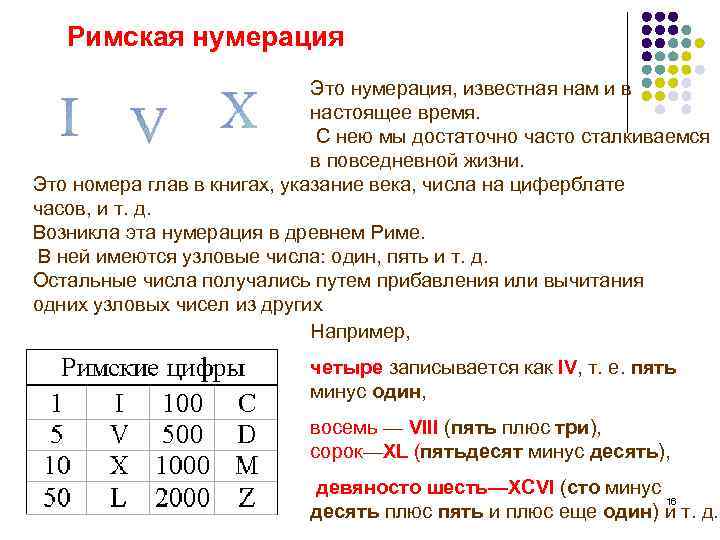 Римская нумерация

I V X

Это нумерация, известная нам и в настоящее время.
С нею мы достаточно часто сталкиваемся в повседневной жизни.

Это номера глав в книгах, указание века, числа на циферблате часов, и т. д.
Возникла эта нумерация в древнем Риме.
В ней имеются узловые числа: один, пять и т. д.
Остальные числа получались путем прибавления или вычитания одних узловых чисел из других

| Римские цифры | | | |
|---|---|---|---|
| 1 | I | 100 | C |
| 5 | V | 500 | D |
| 10 | X | 1000 | M |
| 50 | L | 2000 | Z |

Например,

четыре записывается как IV, т. е. пять минус один,

восемь — VIII (пять плюс три),
сорок—XL (пятьдесят минус десять),

девяносто шесть—XCVI (сто минус десять плюс пять и плюс еще один) и т. д.

16